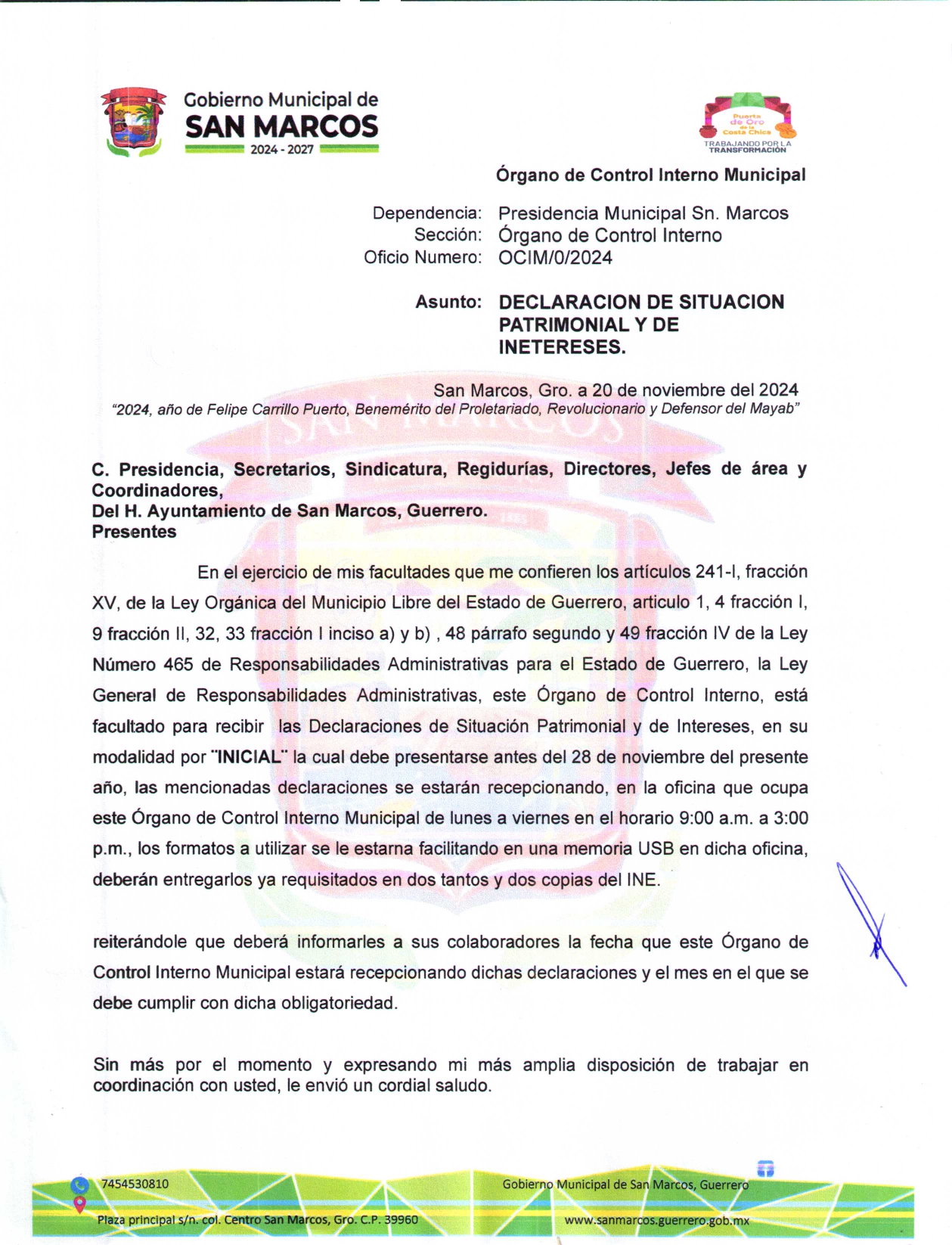 Gobierno Municipal de
SAN MARCOS
2024 - 2027

Puerta de Oro de la Costa Chica
TRABAJANDO POR LA TRANSFORMACIÓN

Órgano de Control Interno Municipal

Dependencia: Presidencia Municipal Sn. Marcos
Sección: Órgano de Control Interno
Oficio Numero: OCIM/0/2024

Asunto: DECLARACION DE SITUACION PATRIMONIAL Y DE INETERESES.

San Marcos, Gro. a 20 de noviembre del 2024
"2024, año de Felipe Carrillo Puerto, Benemérito del Proletariado, Revolucionario y Defensor del Mayab"

C. Presidencia, Secretarios, Sindicatura, Regidurías, Directores, Jefes de área y Coordinadores,
Del H. Ayuntamiento de San Marcos, Guerrero.
Presentes

En el ejercicio de mis facultades que me confieren los artículos 241-I, fracción XV, de la Ley Orgánica del Municipio Libre del Estado de Guerrero, articulo 1, 4 fracción I, 9 fracción II, 32, 33 fracción I inciso a) y b) , 48 párrafo segundo y 49 fracción IV de la Ley Número 465 de Responsabilidades Administrativas para el Estado de Guerrero, la Ley General de Responsabilidades Administrativas, este Órgano de Control Interno, está facultado para recibir las Declaraciones de Situación Patrimonial y de Intereses, en su modalidad por "INICIAL" la cual debe presentarse antes del 28 de noviembre del presente año, las mencionadas declaraciones se estarán recepcionando, en la oficina que ocupa este Órgano de Control Interno Municipal de lunes a viernes en el horario 9:00 a.m. a 3:00 p.m., los formatos a utilizar se le estarna facilitando en una memoria USB en dicha oficina, deberán entregarlos ya requisitados en dos tantos y dos copias del INE.

reiterándole que deberá informarles a sus colaboradores la fecha que este Órgano de Control Interno Municipal estará recepcionando dichas declaraciones y el mes en el que se debe cumplir con dicha obligatoriedad.

Sin más por el momento y expresando mi más amplia disposición de trabajar en coordinación con usted, le envió un cordial saludo.

7454530810
Plaza principal s/n. col. Centro San Marcos, Gro. C.P. 39960
Gobierno Municipal de San Marcos, Guerrero
www.sanmarcos.guerrero.gob.mx